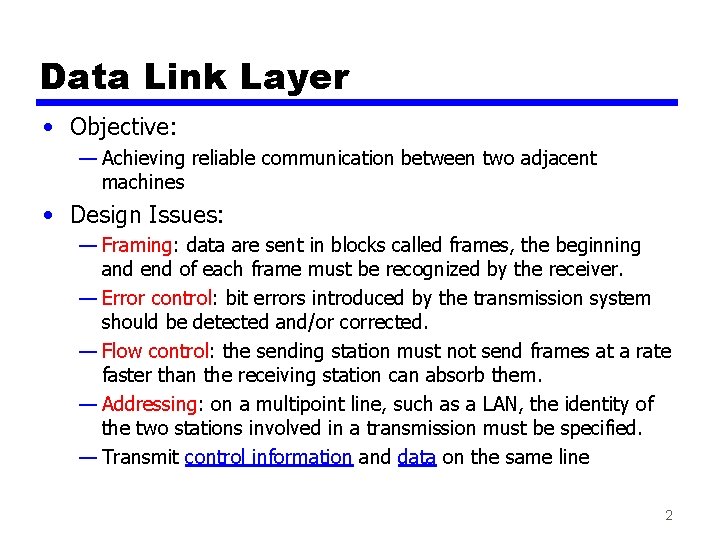 Data Link Layer

• Objective:
— Achieving reliable communication between two adjacent machines

• Design Issues:
— Framing: data are sent in blocks called frames, the beginning and end of each frame must be recognized by the receiver.
— Error control: bit errors introduced by the transmission system should be detected and/or corrected.
— Flow control: the sending station must not send frames at a rate faster than the receiving station can absorb them.
— Addressing: on a multipoint line, such as a LAN, the identity of the two stations involved in a transmission must be specified.
— Transmit control information and data on the same line

2